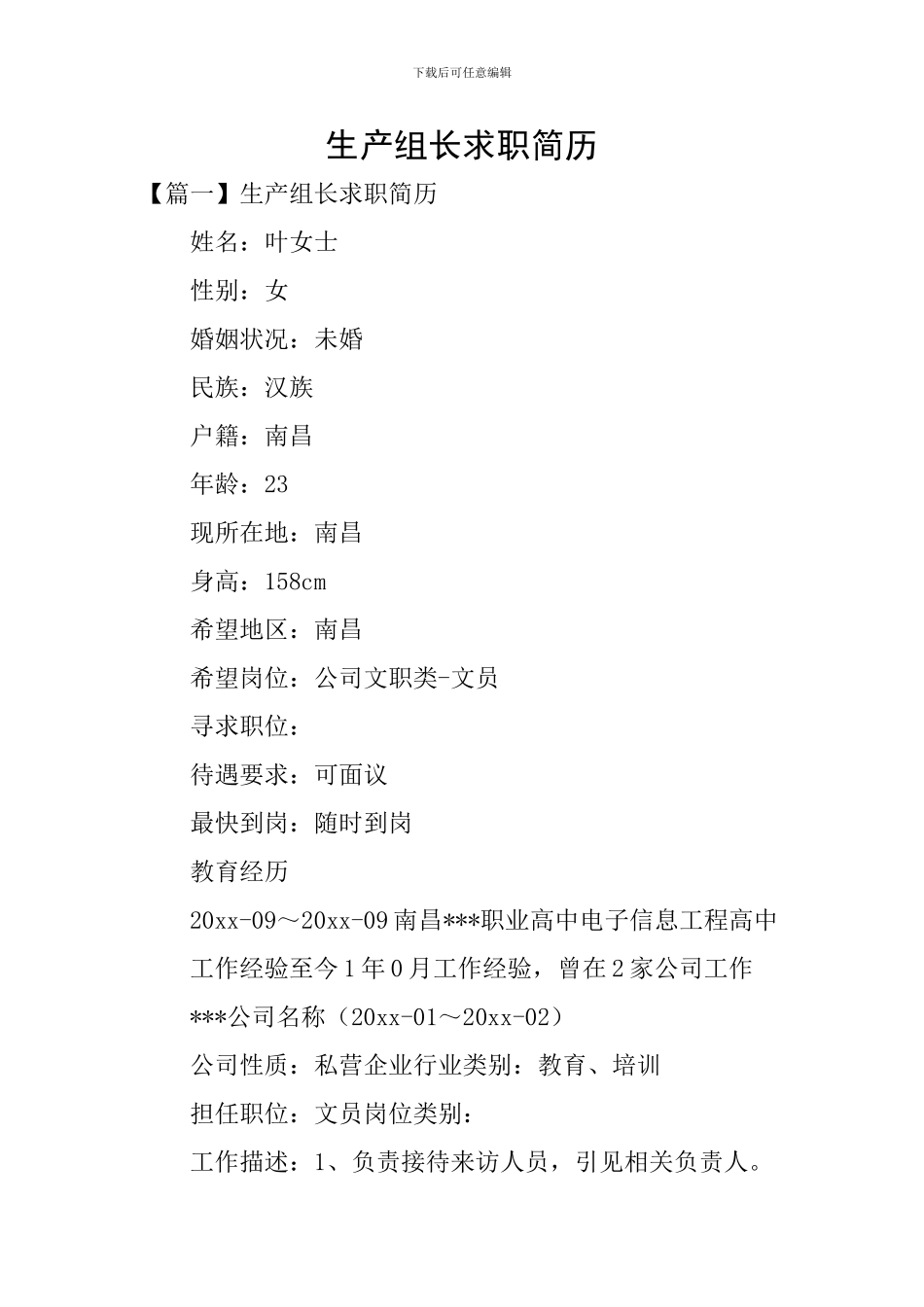 下载后可任意编辑

生产组长求职简历

【篇一】生产组长求职简历

姓名：叶女士

性别：女

婚姻状况：未婚

民族：汉族

户籍：南昌

年龄：23

现所在地：南昌

身高：158cm

希望地区：南昌

希望岗位：公司文职类-文员

寻求职位：

待遇要求：可面议

最快到岗：随时到岗

教育经历

20xx-09～20xx-09 南昌***职业高中电子信息工程高中

工作经验至今 1 年 0 月工作经验，曾在 2 家公司工作

***公司名称（20xx-01～20xx-02）

公司性质：私营企业行业类别：教育、培训

担任职位：文员岗位类别：

工作描述：1、负责接待来访人员，引见相关负责人。